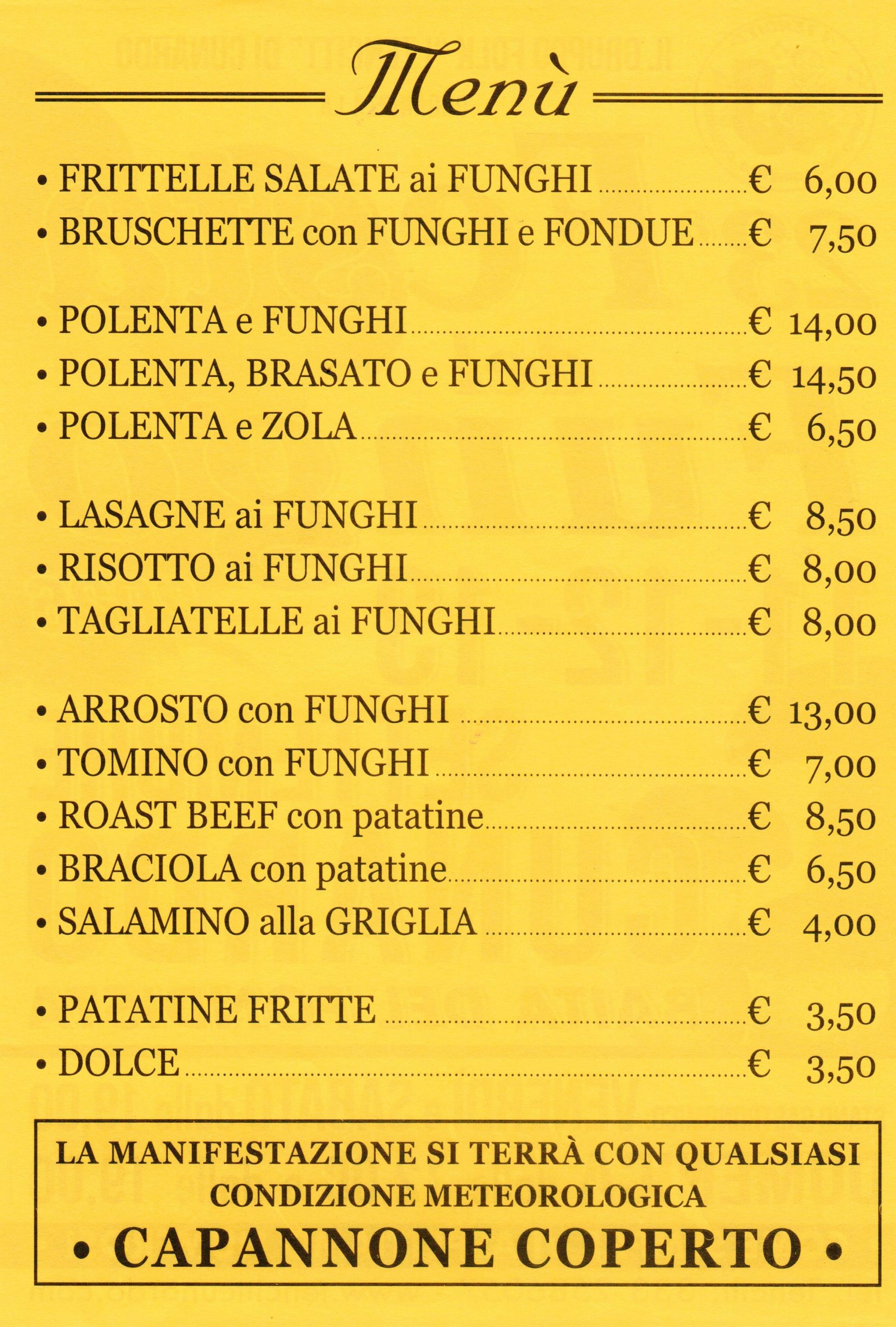 Menù

• FRITTELLE SALATE ai FUNGHI € 6,00
• BRUSCHETTE con FUNGHI e FONDUE € 7,50

• POLENTA e FUNGHI € 14,00
• POLENTA, BRASATO e FUNGHI € 14,50
• POLENTA e ZOLA € 6,50

• LASAGNE ai FUNGHI € 8,50
• RISOTTO ai FUNGHI € 8,00
• TAGLIATELLE ai FUNGHI € 8,00

• ARROSTO con FUNGHI € 13,00
• TOMINO con FUNGHI € 7,00
• ROAST BEEF con patatine € 8,50
• BRACIOLA con patatine € 6,50
• SALAMINO alla GRIGLIA € 4,00

• PATATINE FRITTE € 3,50
• DOLCE € 3,50

LA MANIFESTAZIONE SI TERRÀ CON QUALSIASI CONDIZIONE METEOROLOGICA
• CAPANNONE COPERTO •